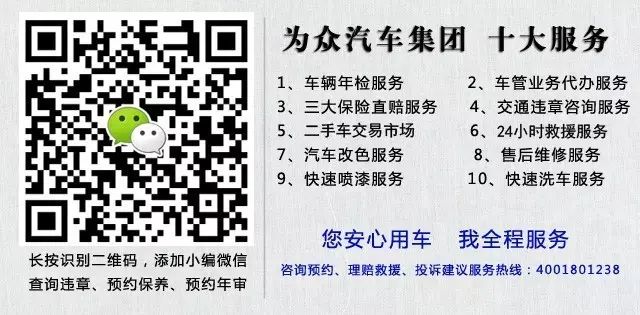 长按识别二维码，添加小编微信
查询违章、预约保养、预约年审

为众汽车集团 十大服务

1、车辆年检服务
2、车管业务代办服务
3、三大保险直赔服务
4、交通违章咨询服务
5、二手车交易市场
6、24小时救援服务
7、汽车改色服务
8、售后维修服务
9、快速喷漆服务
10、快速洗车服务

您安心用车 我全程服务

咨询预约、理赔救援、投诉建议服务热线：4001801238